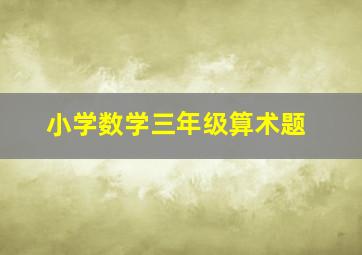 小学数学三年级算术题